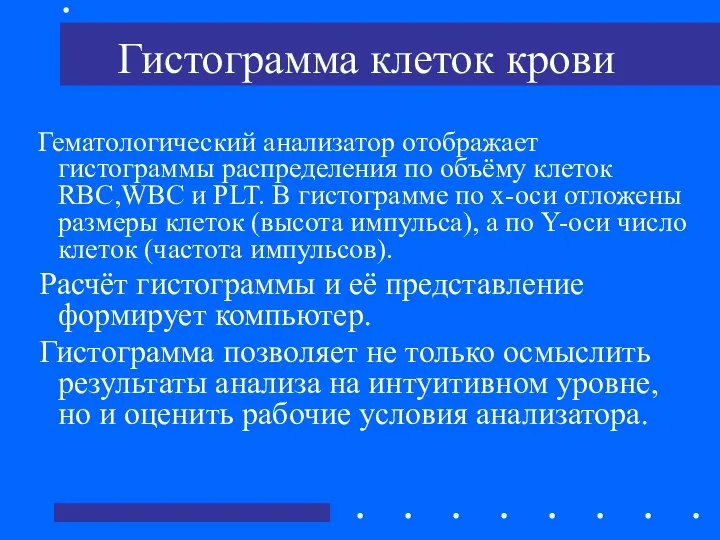 Гистограмма клеток крови

Гематологический анализатор отображает гистограммы распределения по объёму клеток RBC,WBC и PLT. В гистограмме по х-оси отложены размеры клеток (высота импульса), а по Y-оси число клеток (частота импульсов).

Расчёт гистограммы и её представление формирует компьютер.

Гистограмма позволяет не только осмыслить результаты анализа на интуитивном уровне, но и оценить рабочие условия анализатора.